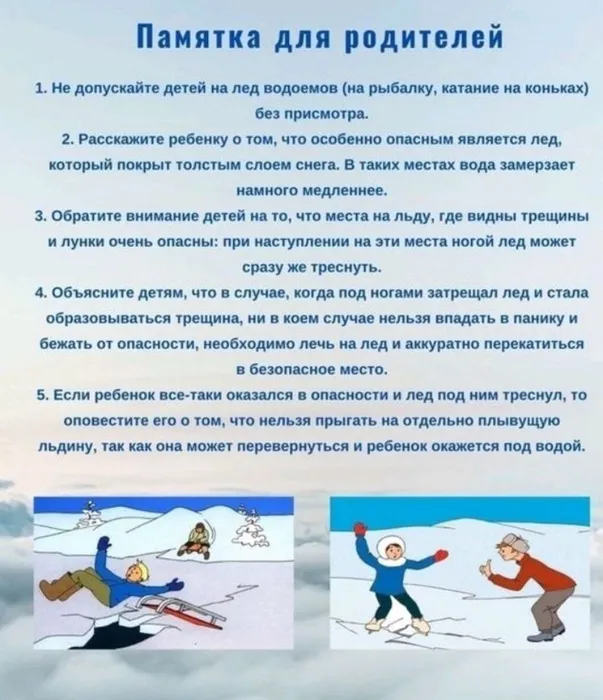 Памятка для родителей

1. Не допускайте детей на лед водоемов (на рыбалку, катание на коньках) без присмотра.

2. Расскажите ребенку о том, что особенно опасным является лед, который покрыт толстым слоем снега. В таких местах вода замерзает намного медленнее.

3. Обратите внимание детей на то, что места на льду, где видны трещины и лунки очень опасны: при наступлении на эти места ногой лед может сразу же треснуть.

4. Объясните детям, что в случае, когда под ногами затрещал лед и стала образовываться трещина, ни в коем случае нельзя впадать в панику и бежать от опасности, необходимо лечь на лед и аккуратно перекатиться в безопасное место.

5. Если ребенок все-таки оказался в опасности и лед под ним треснул, то оповестите его о том, что нельзя прыгать на отдельно плывущую льдину, так как она может перевернуться и ребенок окажется под водой.